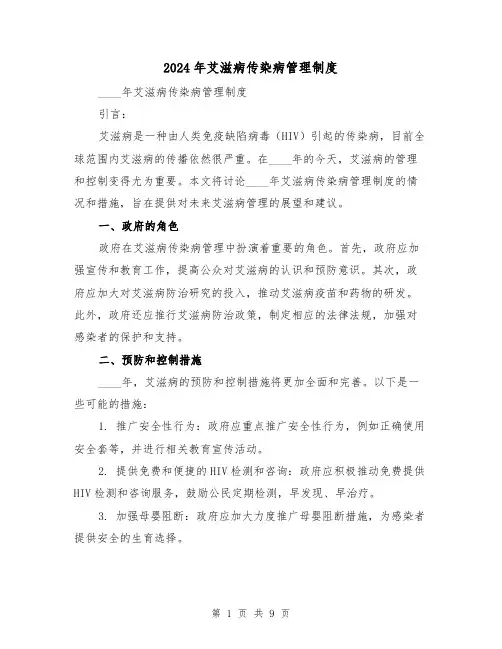 2024年艾滋病传染病管理制度

____年艾滋病传染病管理制度

引言：

艾滋病是一种由人类免疫缺陷病毒（HIV）引起的传染病，目前全球范围内艾滋病的传播依然很严重。在____年的今天，艾滋病的管理和控制变得尤为重要。本文将讨论____年艾滋病传染病管理制度的情况和措施，旨在提供对未来艾滋病管理的展望和建议。

一、政府的角色

政府在艾滋病传染病管理中扮演着重要的角色。首先，政府应加强宣传和教育工作，提高公众对艾滋病的认识和预防意识。其次，政府应加大对艾滋病防治研究的投入，推动艾滋病疫苗和药物的研发。此外，政府还应推行艾滋病防治政策，制定相应的法律法规，加强对感染者的保护和支持。

二、预防和控制措施

____年，艾滋病的预防和控制措施将更加全面和完善。以下是一些可能的措施：

1. 推广安全性行为：政府应重点推广安全性行为，例如正确使用安全套等，并进行相关教育宣传活动。

2. 提供免费和便捷的HIV检测和咨询：政府应积极推动免费提供HIV检测和咨询服务，鼓励公民定期检测，早发现、早治疗。

3. 加强母婴阻断：政府应加大力度推广母婴阻断措施，为感染者提供安全的生育选择。

第 1 页 共 9 页